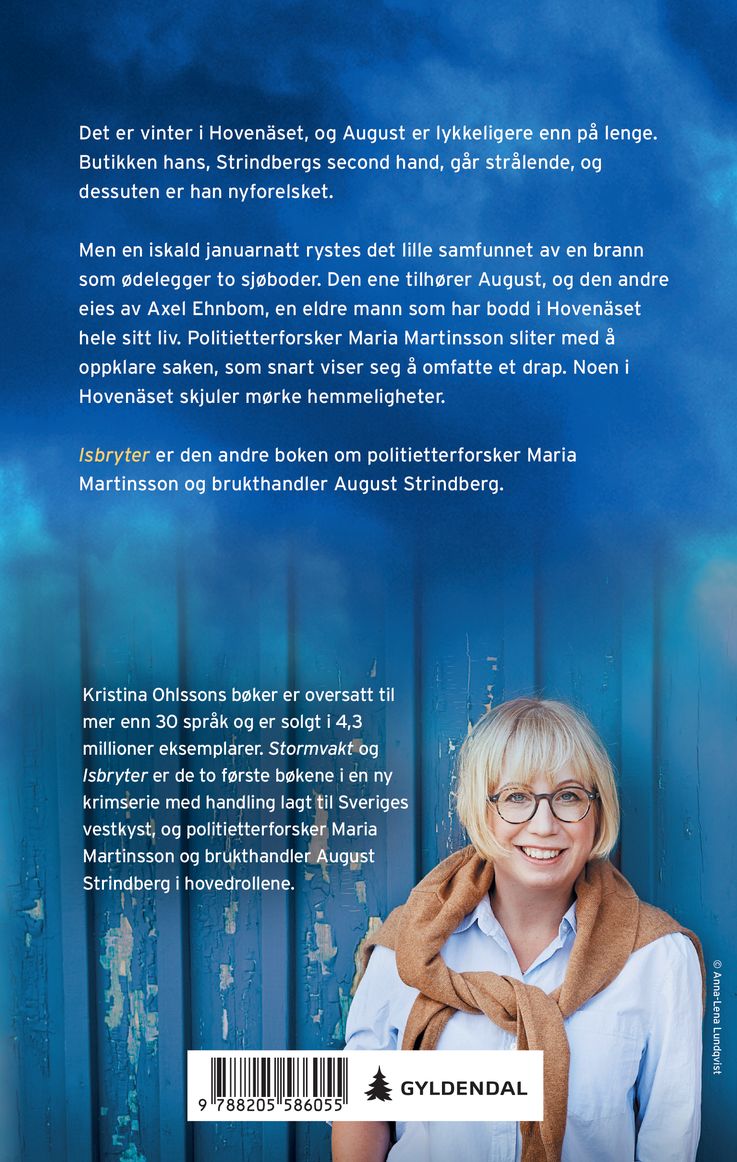 Det er vinter i Hovenäset, og August er lykkeligere enn på lenge. Butikken hans, Strindbergs second hand, går strålende, og dessuten er han nyforelsket.

Men en iskald januarnatt rystes det lille samfunnet av en brann som ødelegger to sjøboder. Den ene tilhører August, og den andre eies av Axel Ehnbom, en eldre mann som har bodd i Hovenäset hele sitt liv. Politietterforsker Maria Martinsson sliter med å oppklare saken, som snart viser seg å omfatte et drap. Noen i Hovenäset skjuler mørke hemmeligheter.

Isbryter er den andre boken om politietterforsker Maria Martinsson og brukthandler August Strindberg.

Kristina Ohlssons bøker er oversatt til mer enn 30 språk og er solgt i 4,3 millioner eksemplarer. Stormvakt og Isbryter er de to første bøkene i en ny krimserie med handling lagt til Sveriges vestkyst, og politietterforsker Maria Martinsson og brukthandler August Strindberg i hovedrollene.

© Anna-Lena Lundqvist

9 788205 586055

GYLDENDAL